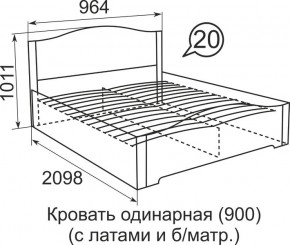 964

20

1011

2098

Кровать одинарная (900)
(с латами и б/матр.)